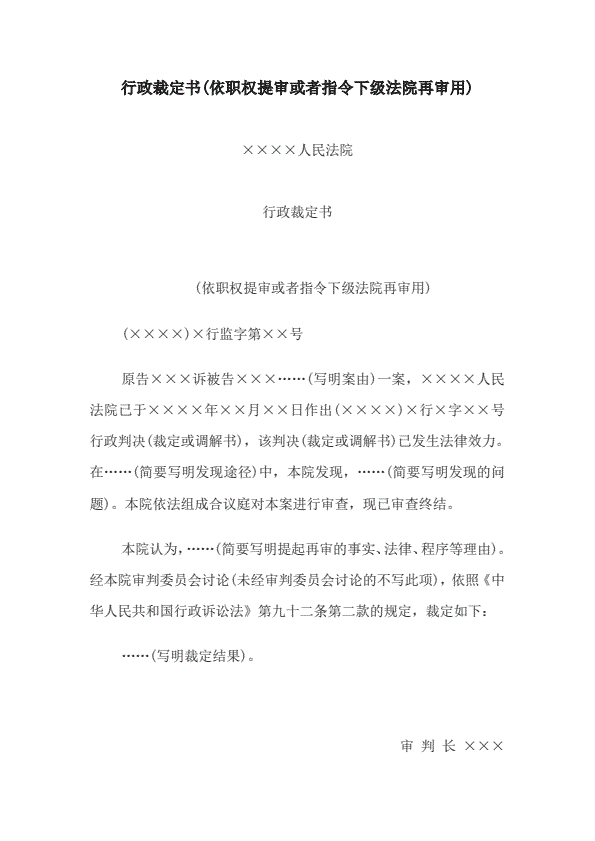 行政裁定书(依职权提审或者指令下级法院再审用)

××××人民法院

行政裁定书

(依职权提审或者指令下级法院再审用)

(××××)×行监字第××号

原告×××诉被告×××……(写明案由)一案，××××人民法院已于××××年××月××日作出(××××)×行×字××号行政判决(裁定或调解书)，该判决(裁定或调解书)已发生法律效力。在……(简要写明发现途径)中，本院发现，……(简要写明发现的问题)。本院依法组成合议庭对本案进行审查，现已审查终结。

本院认为，……(简要写明提起再审的事实、法律、程序等理由)。经本院审判委员会讨论(未经审判委员会讨论的不写此项)，依照《中华人民共和国行政诉讼法》第九十二条第二款的规定，裁定如下：

……(写明裁定结果)。

审 判 长 ×××